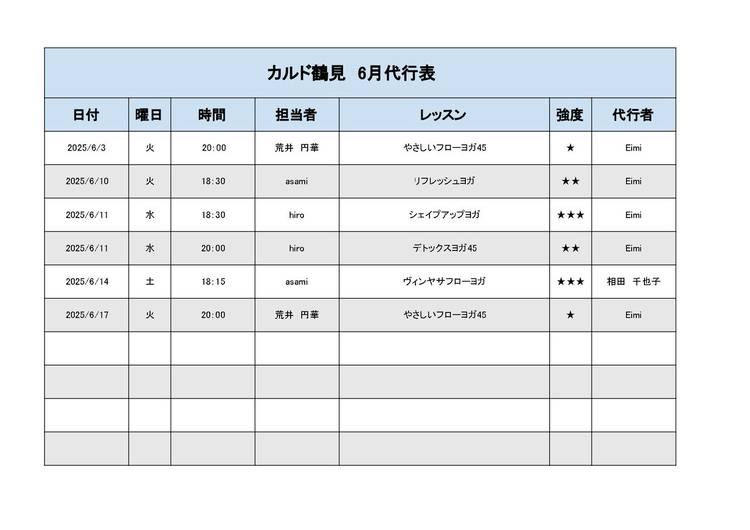 カルド鶴見　6月代行表

| 日付 | 曜日 | 時間 | 担当者 | レッスン | 強度 | 代行者 |
|---|---|---|---|---|---|---|
| 2025/6/3 | 火 | 20:00 | 荒井　円華 | やさしいフローヨガ45 | ★ | Eimi |
| 2025/6/10 | 火 | 18:30 | asami | リフレッシュヨガ | ★★ | Eimi |
| 2025/6/11 | 水 | 18:30 | hiro | シェイプアップヨガ | ★★★ | Eimi |
| 2025/6/11 | 水 | 20:00 | hiro | デトックスヨガ45 | ★★ | Eimi |
| 2025/6/14 | 土 | 18:15 | asami | ヴィンヤサフローヨガ | ★★★ | 相田　千也子 |
| 2025/6/17 | 火 | 20:00 | 荒井　円華 | やさしいフローヨガ45 | ★ | Eimi |
| | | | | | | |
| | | | | | | |
| | | | | | | |
| | | | | | | |